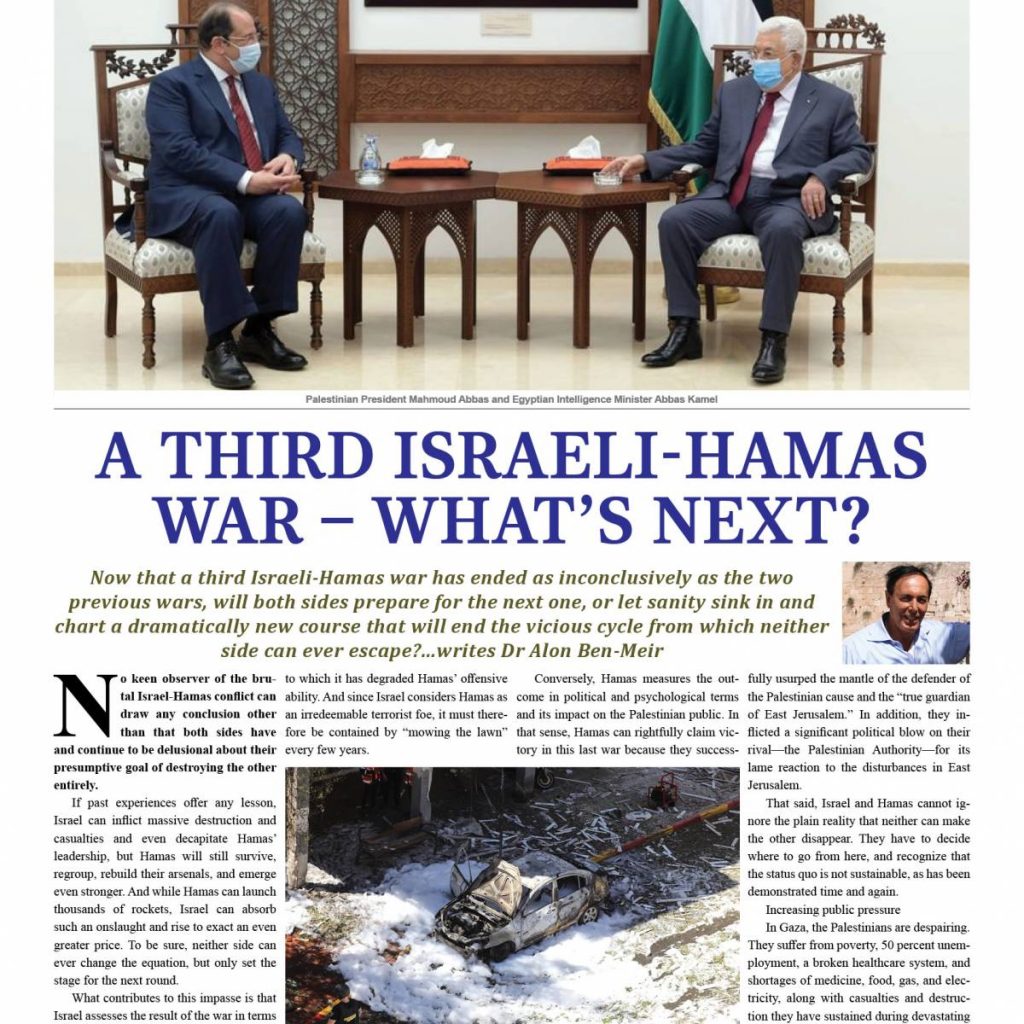 Palestinian President Mahmoud Abbas and Egyptian Intelligence Minister Abbas Kamel

A THIRD ISRAELI-HAMAS WAR – WHAT'S NEXT?

Now that a third Israeli-Hamas war has ended as inconclusively as the two previous wars, will both sides prepare for the next one, or let sanity sink in and chart a dramatically new course that will end the vicious cycle from which neither side can ever escape?...writes Dr Alon Ben-Meir

No keen observer of the brutal Israel-Hamas conflict can draw any conclusion other than that both sides have and continue to be delusional about their presumptive goal of destroying the other entirely.

If past experiences offer any lesson, Israel can inflict massive destruction and casualties and even decapitate Hamas' leadership, but Hamas will still survive, regroup, rebuild their arsenals, and emerge even stronger. And while Hamas can launch thousands of rockets, Israel can absorb such an onslaught and rise to exact an even greater price. To be sure, neither side can ever change the equation, but only set the stage for the next round.

What contributes to this impasse is that Israel assesses the result of the war in terms to which it has degraded Hamas' offensive ability. And since Israel considers Hamas as an irredeemable terrorist foe, it must therefore be contained by "mowing the lawn" every few years.

Conversely, Hamas measures the outcome in political and psychological terms and its impact on the Palestinian public. In that sense, Hamas can rightfully claim victory in this last war because they successfully usurped the mantle of the defender of the Palestinian cause and the "true guardian of East Jerusalem." In addition, they inflicted a significant political blow on their rival—the Palestinian Authority—for its lame reaction to the disturbances in East Jerusalem.

That said, Israel and Hamas cannot ignore the plain reality that neither can make the other disappear. They have to decide where to go from here, and recognize that the status quo is not sustainable, as has been demonstrated time and again.

Increasing public pressure

In Gaza, the Palestinians are despairing. They suffer from poverty, 50 percent unemployment, a broken healthcare system, and shortages of medicine, food, gas, and electricity, along with casualties and destruction they have sustained during devastating